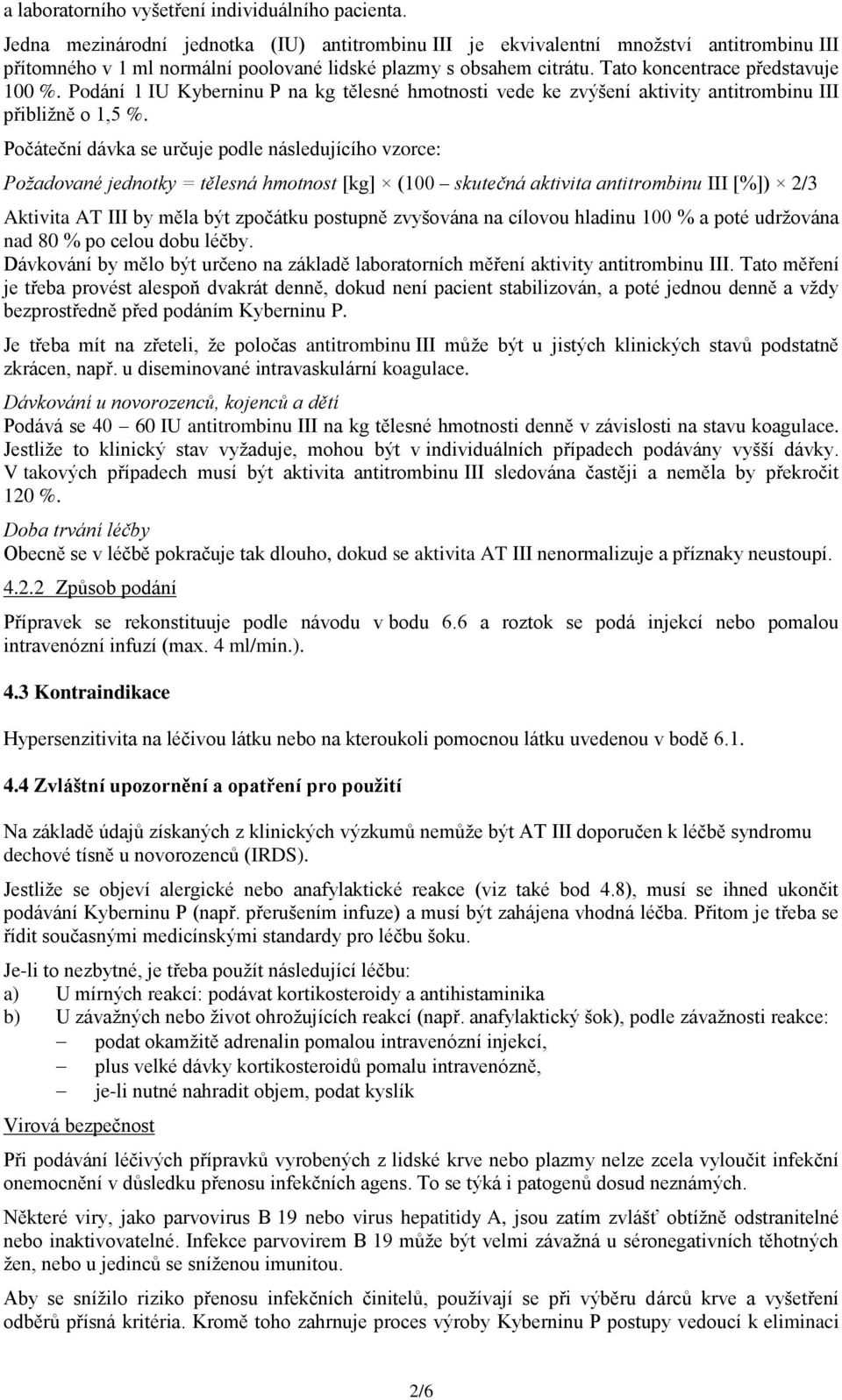 a laboratorního vyšetření individuálního pacienta.

Jedna mezinárodní jednotka (IU) antitrombinu III je ekvivalentní množství antitrombinu III přítomného v 1 ml normální poolované lidské plazmy s obsahem citrátu. Tato koncentrace představuje 100 %. Podání 1 IU Kyberninu P na kg tělesné hmotnosti vede ke zvýšení aktivity antitrombinu III přibližně o 1,5 %.

Počáteční dávka se určuje podle následujícího vzorce:

Požadované jednotky = tělesná hmotnost [kg] × (100 – skutečná aktivita antitrombinu III [%]) × 2/3

Aktivita AT III by měla být zpočátku postupně zvyšována na cílovou hladinu 100 % a poté udržována nad 80 % po celou dobu léčby.
Dávkování by mělo být určeno na základě laboratorních měření aktivity antitrombinu III. Tato měření je třeba provést alespoň dvakrát denně, dokud není pacient stabilizován, a poté jednou denně a vždy bezprostředně před podáním Kyberninu P.

Je třeba mít na zřeteli, že poločas antitrombinu III může být u jistých klinických stavů podstatně zkrácen, např. u diseminované intravaskulární koagulace.

Dávkování u novorozenců, kojenců a dětí
Podává se 40 – 60 IU antitrombinu III na kg tělesné hmotnosti denně v závislosti na stavu koagulace. Jestliže to klinický stav vyžaduje, mohou být v individuálních případech podávány vyšší dávky. V takových případech musí být aktivita antitrombinu III sledována častěji a neměla by překročit 120 %.

Doba trvání léčby
Obecně se v léčbě pokračuje tak dlouho, dokud se aktivita AT III nenormalizuje a příznaky neustoupí.

4.2.2 Způsob podání

Přípravek se rekonstituuje podle návodu v bodu 6.6 a roztok se podá injekcí nebo pomalou intravenózní infuzí (max. 4 ml/min.).

4.3 Kontraindikace

Hypersenzitivita na léčivou látku nebo na kteroukoli pomocnou látku uvedenou v bodě 6.1.

4.4 Zvláštní upozornění a opatření pro použití

Na základě údajů získaných z klinických výzkumů nemůže být AT III doporučen k léčbě syndromu dechové tísně u novorozenců (IRDS).

Jestliže se objeví alergické nebo anafylaktické reakce (viz také bod 4.8), musí se ihned ukončit podávání Kyberninu P (např. přerušením infuze) a musí být zahájena vhodná léčba. Přitom je třeba se řídit současnými medicínskými standardy pro léčbu šoku.

Je-li to nezbytné, je třeba použít následující léčbu:
a) U mírných reakcí: podávat kortikosteroidy a antihistaminika
b) U závažných nebo život ohrožujících reakcí (např. anafylaktický šok), podle závažnosti reakce:
– podat okamžitě adrenalin pomalou intravenózní injekcí,
– plus velké dávky kortikosteroidů pomalu intravenózně,
– je-li nutné nahradit objem, podat kyslík

Virová bezpečnost

Při podávání léčivých přípravků vyrobených z lidské krve nebo plazmy nelze zcela vyloučit infekční onemocnění v důsledku přenosu infekčních agens. To se týká i patogenů dosud neznámých.

Některé viry, jako parvovirus B 19 nebo virus hepatitidy A, jsou zatím zvlášť obtížně odstranitelné nebo inaktivovatelné. Infekce parvovirem B 19 může být velmi závažná u séronegativních těhotných žen, nebo u jedinců se sníženou imunitou.

Aby se snížilo riziko přenosu infekčních činitelů, používají se při výběru dárců krve a vyšetření odběrů přísná kritéria. Kromě toho zahrnuje proces výroby Kyberninu P postupy vedoucí k eliminaci

2/6